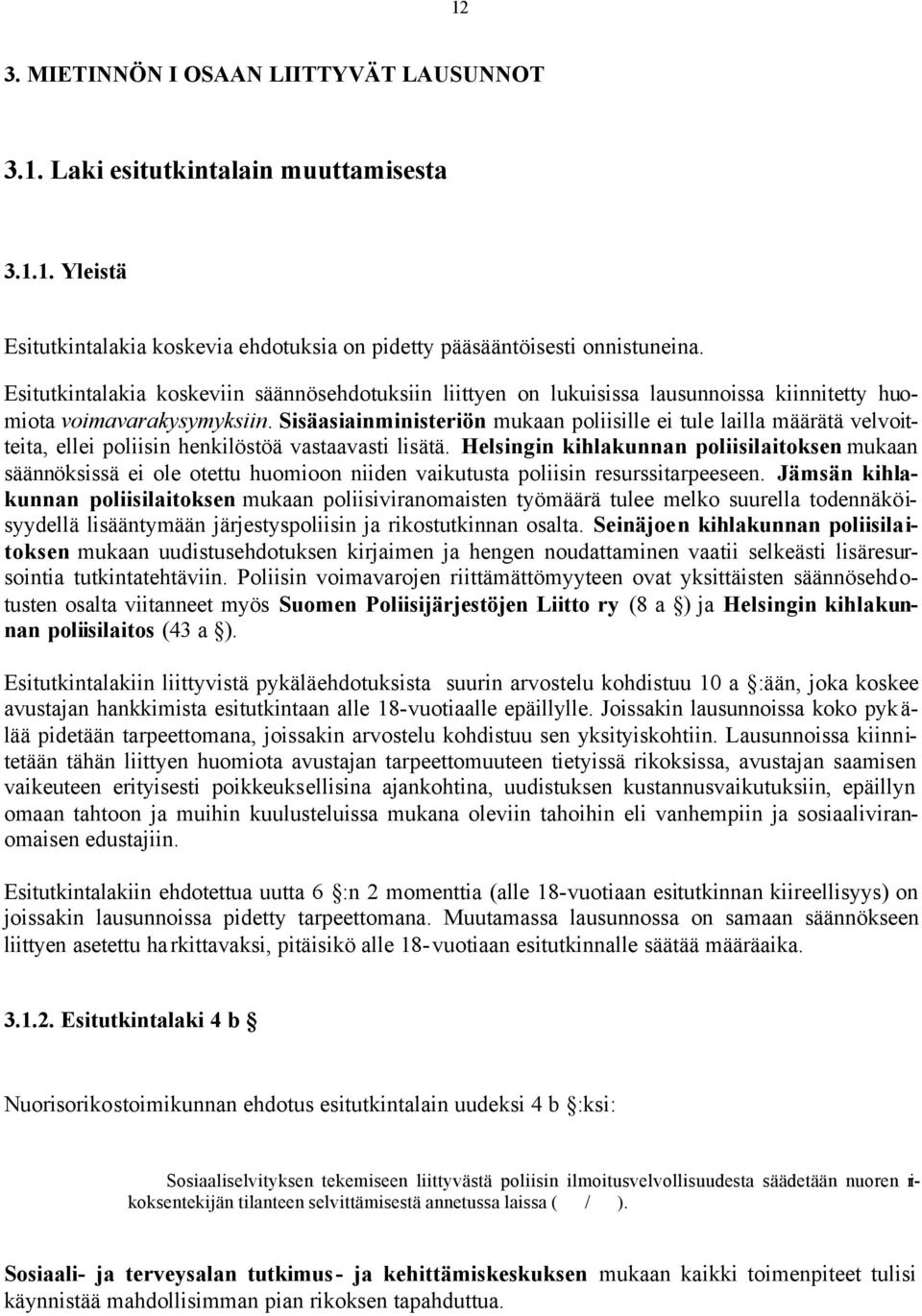 12

3. MIETINNÖN I OSAAN LIITTYVÄT LAUSUNNOT

3.1. Laki esitutkintalain muuttamisesta

3.1.1. Yleistä

Esitutkintalakia koskevia ehdotuksia on pidetty pääsääntöisesti onnistuneina.

Esitutkintalakia koskeviin säännösehdotuksiin liittyen on lukuisissa lausunnoissa kiinnitetty huomiota voimavarakysymyksiin. Sisäasiainministeriön mukaan poliisille ei tule lailla määrätä velvoitteita, ellei poliisin henkilöstöä vastaavasti lisätä. Helsingin kihlakunnan poliisilaitoksen mukaan säännöksissä ei ole otettu huomioon niiden vaikutusta poliisin resurssitarpeeseen. Jämsän kihlakunnan poliisilaitoksen mukaan poliisiviranomaisten työmäärä tulee melko suurella todennäköisyydellä lisääntymään järjestyspoliisin ja rikostutkinnan osalta. Seinäjoen kihlakunnan poliisilaitoksen mukaan uudistusehdotuksen kirjaimen ja hengen noudattaminen vaatii selkeästi lisäresursointia tutkintatehtäviin. Poliisin voimavarojen riittämättömyyteen ovat yksittäisten säännösehdotusten osalta viitanneet myös Suomen Poliisijärjestöjen Liitto ry (8 a §) ja Helsingin kihlakunnan poliisilaitos (43 a §).

Esitutkintalakiin liittyvistä pykäläehdotuksista suurin arvostelu kohdistuu 10 a §:ään, joka koskee avustajan hankkimista esitutkintaan alle 18-vuotiaalle epäillylle. Joissakin lausunnoissa koko pykälää pidetään tarpeettomana, joissakin arvostelu kohdistuu sen yksityiskohtiin. Lausunnoissa kiinnitetään tähän liittyen huomiota avustajan tarpeettomuuteen tietyissä rikoksissa, avustajan saamisen vaikeuteen erityisesti poikkeuksellisina ajankohtina, uudistuksen kustannusvaikutuksiin, epäillyn omaan tahtoon ja muihin kuulusteluissa mukana oleviin tahoihin eli vanhempiin ja sosiaaliviranomaisen edustajiin.

Esitutkintalakiin ehdotettua uutta 6 §:n 2 momenttia (alle 18-vuotiaan esitutkinnan kiireellisyys) on joissakin lausunnoissa pidetty tarpeettomana. Muutamassa lausunnossa on samaan säännökseen liittyen asetettu harkittavaksi, pitäisikö alle 18-vuotiaan esitutkinnalle säätää määräaika.

3.1.2. Esitutkintalaki 4 b §

Nuorisorikostoimikunnan ehdotus esitutkintalain uudeksi 4 b §:ksi:

Sosiaaliselvityksen tekemiseen liittyvästä poliisin ilmoitusvelvollisuudesta säädetään nuoren rikoksentekijän tilanteen selvittämisestä annetussa laissa ( / ).

Sosiaali- ja terveysalan tutkimus- ja kehittämiskeskuksen mukaan kaikki toimenpiteet tulisi käynnistää mahdollisimman pian rikoksen tapahduttua.